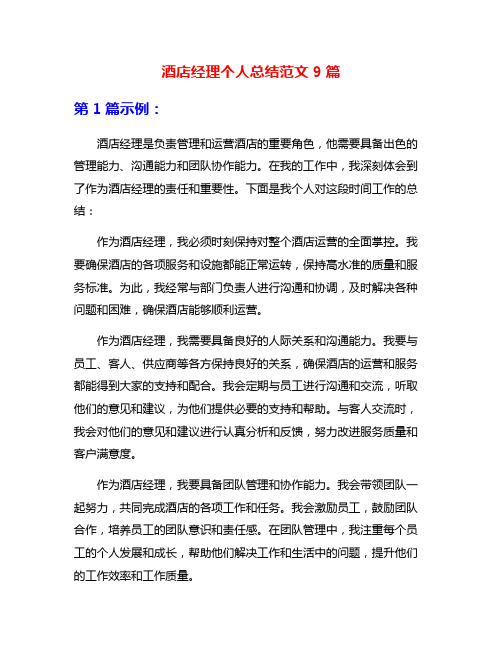 酒店经理个人总结范文 9 篇

第 1 篇示例：

酒店经理是负责管理和运营酒店的重要角色，他需要具备出色的管理能力、沟通能力和团队协作能力。在我的工作中，我深刻体会到了作为酒店经理的责任和重要性。下面是我个人对这段时间工作的总结：

作为酒店经理，我必须时刻保持对整个酒店运营的全面掌控。我要确保酒店的各项服务和设施都能正常运转，保持高水准的质量和服务标准。为此，我经常与部门负责人进行沟通和协调，及时解决各种问题和困难，确保酒店能够顺利运营。

作为酒店经理，我需要具备良好的人际关系和沟通能力。我要与员工、客人、供应商等各方保持良好的关系，确保酒店的运营和服务都能得到大家的支持和配合。我会定期与员工进行沟通和交流，听取他们的意见和建议，为他们提供必要的支持和帮助。与客人交流时，我会对他们的意见和建议进行认真分析和反馈，努力改进服务质量和客户满意度。

作为酒店经理，我要具备团队管理和协作能力。我会带领团队一起努力，共同完成酒店的各项工作和任务。我会激励员工，鼓励团队合作，培养员工的团队意识和责任感。在团队管理中，我注重每个员工的个人发展和成长，帮助他们解决工作和生活中的问题，提升他们的工作效率和工作质量。